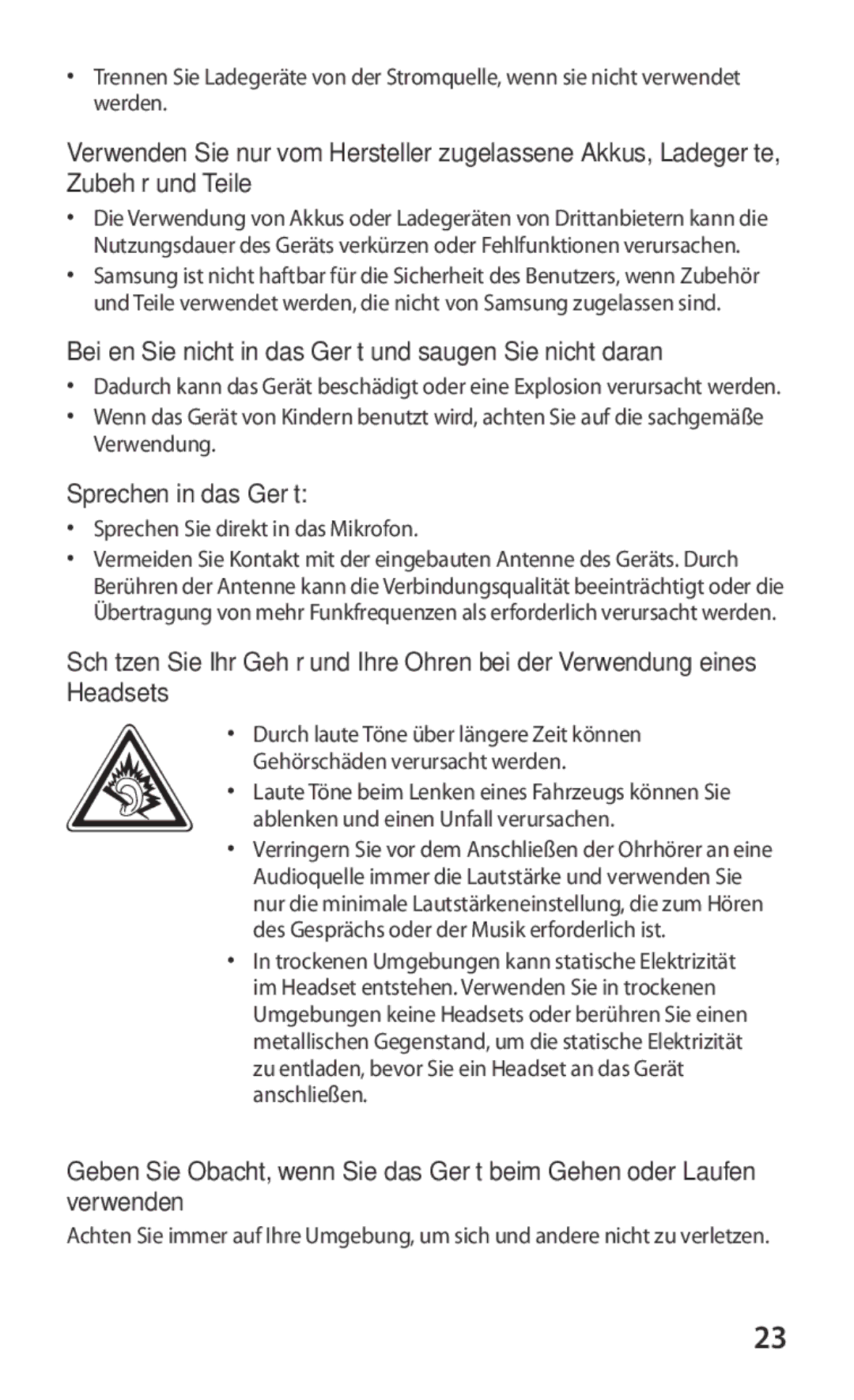 • Trennen Sie Ladegeräte von der Stromquelle, wenn sie nicht verwendet werden.

Verwenden Sie nur vom Hersteller zugelassene Akkus, Ladeger te, Zubeh r und Teile

• Die Verwendung von Akkus oder Ladegeräten von Drittanbietern kann die Nutzungsdauer des Geräts verkürzen oder Fehlfunktionen verursachen.
• Samsung ist nicht haftbar für die Sicherheit des Benutzers, wenn Zubehör und Teile verwendet werden, die nicht von Samsung zugelassen sind.

Bei en Sie nicht in das Ger t und saugen Sie nicht daran

• Dadurch kann das Gerät beschädigt oder eine Explosion verursacht werden.
• Wenn das Gerät von Kindern benutzt wird, achten Sie auf die sachgemäße Verwendung.

Sprechen in das Ger t:

• Sprechen Sie direkt in das Mikrofon.
• Vermeiden Sie Kontakt mit der eingebauten Antenne des Geräts. Durch Berühren der Antenne kann die Verbindungsqualität beeinträchtigt oder die Übertragung von mehr Funkfrequenzen als erforderlich verursacht werden.

Sch tzen Sie Ihr Geh r und Ihre Ohren bei der Verwendung eines Headsets

• Durch laute Töne über längere Zeit können Gehörschäden verursacht werden.
• Laute Töne beim Lenken eines Fahrzeugs können Sie ablenken und einen Unfall verursachen.
• Verringern Sie vor dem Anschließen der Ohrhörer an eine Audioquelle immer die Lautstärke und verwenden Sie nur die minimale Lautstärkeneinstellung, die zum Hören des Gesprächs oder der Musik erforderlich ist.
• In trockenen Umgebungen kann statische Elektrizität im Headset entstehen. Verwenden Sie in trockenen Umgebungen keine Headsets oder berühren Sie einen metallischen Gegenstand, um die statische Elektrizität zu entladen, bevor Sie ein Headset an das Gerät anschließen.

Geben Sie Obacht, wenn Sie das Ger t beim Gehen oder Laufen verwenden

Achten Sie immer auf Ihre Umgebung, um sich und andere nicht zu verletzen.

23